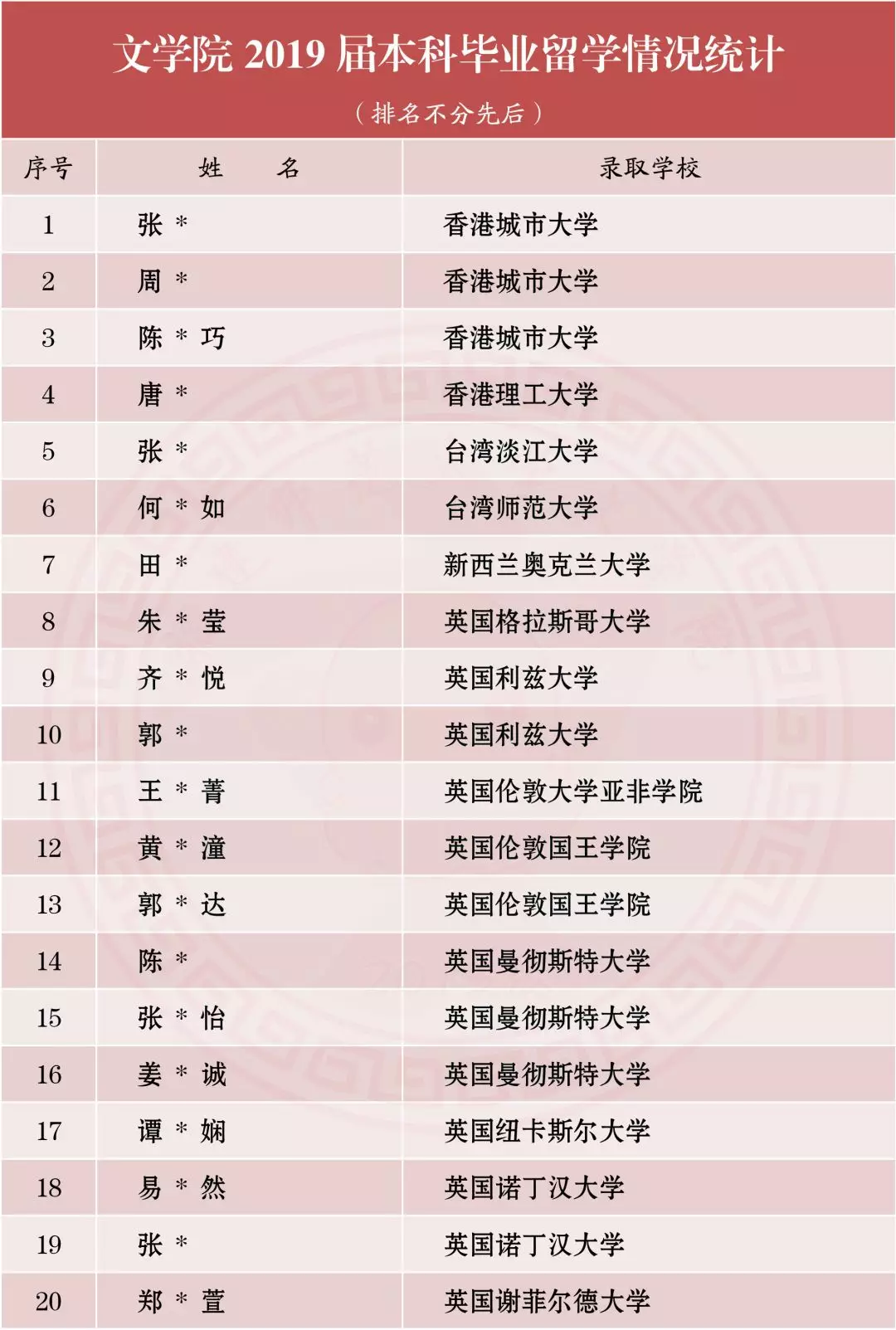 文学院 2019 届本科毕业留学情况统计

（排名不分先后）

| 序号 | 姓　　名 | 录取学校 |
|---|---|---|
| 1 | 张 * | 香港城市大学 |
| 2 | 周 * | 香港城市大学 |
| 3 | 陈 * 巧 | 香港城市大学 |
| 4 | 唐 * | 香港理工大学 |
| 5 | 张 * | 台湾淡江大学 |
| 6 | 何 * 如 | 台湾师范大学 |
| 7 | 田 * | 新西兰奥克兰大学 |
| 8 | 朱 * 莹 | 英国格拉斯哥大学 |
| 9 | 齐 * 悦 | 英国利兹大学 |
| 10 | 郭 * | 英国利兹大学 |
| 11 | 王 * 菁 | 英国伦敦大学亚非学院 |
| 12 | 黄 * 潼 | 英国伦敦国王学院 |
| 13 | 郭 * 达 | 英国伦敦国王学院 |
| 14 | 陈 * | 英国曼彻斯特大学 |
| 15 | 张 * 怡 | 英国曼彻斯特大学 |
| 16 | 姜 * 诚 | 英国曼彻斯特大学 |
| 17 | 谭 * 娴 | 英国纽卡斯尔大学 |
| 18 | 易 * 然 | 英国诺丁汉大学 |
| 19 | 张 * | 英国诺丁汉大学 |
| 20 | 郑 * 萱 | 英国谢菲尔德大学 |